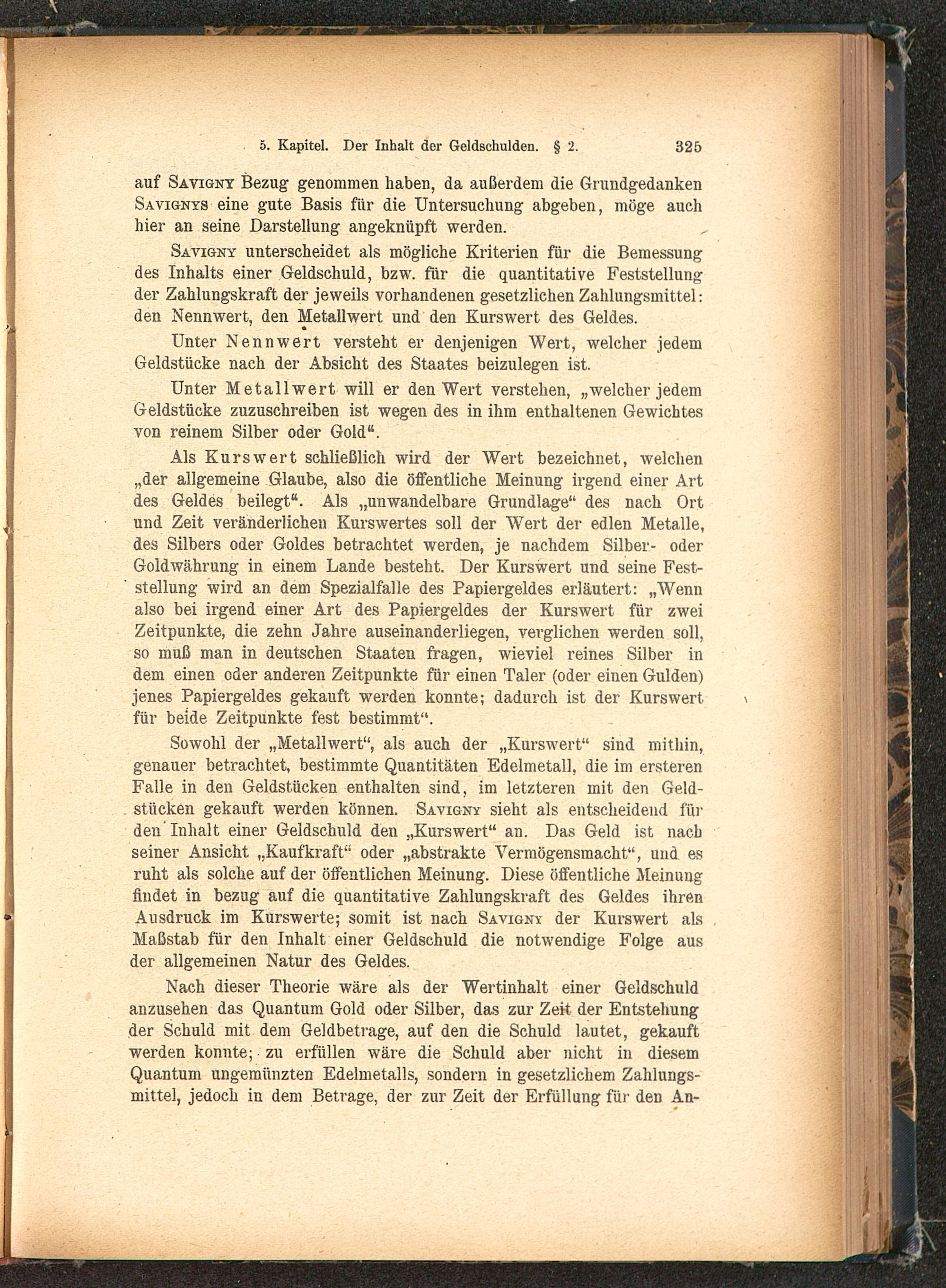 5. Kapitel. Der Inhalt der Geldschulden. § 2. 325

auf Savigny Bezug genommen haben, da außerdem die Grundgedanken Savignys eine gute Basis für die Untersuchung abgeben, möge auch hier an seine Darstellung angeknüpft werden.

Savigny unterscheidet als mögliche Kriterien für die Bemessung des Inhalts einer Geldschuld, bzw. für die quantitative Feststellung der Zahlungskraft der jeweils vorhandenen gesetzlichen Zahlungsmittel: den Nennwert, den Metallwert und den Kurswert des Geldes.

Unter Nennwert versteht er denjenigen Wert, welcher jedem Geldstücke nach der Absicht des Staates beizulegen ist.

Unter Metallwert will er den Wert verstehen, „welcher jedem Geldstücke zuzuschreiben ist wegen des in ihm enthaltenen Gewichtes von reinem Silber oder Gold“.

Als Kurswert schließlich wird der Wert bezeichnet, welchen „der allgemeine Glaube, also die öffentliche Meinung irgend einer Art des Geldes beilegt“. Als „unwandelbare Grundlage“ des nach Ort und Zeit veränderlichen Kurswertes soll der Wert der edlen Metalle, des Silbers oder Goldes betrachtet werden, je nachdem Silber- oder Goldwährung in einem Lande besteht. Der Kurswert und seine Feststellung wird an dem Spezialfalle des Papiergeldes erläutert: „Wenn also bei irgend einer Art des Papiergeldes der Kurswert für zwei Zeitpunkte, die zehn Jahre auseinanderliegen, verglichen werden soll, so muß man in deutschen Staaten fragen, wieviel reines Silber in dem einen oder anderen Zeitpunkte für einen Taler (oder einen Gulden) jenes Papiergeldes gekauft werden konnte; dadurch ist der Kurswert für beide Zeitpunkte fest bestimmt“.

Sowohl der „Metallwert“, als auch der „Kurswert“ sind mithin, genauer betrachtet, bestimmte Quantitäten Edelmetall, die im ersteren Falle in den Geldstücken enthalten sind, im letzteren mit den Geldstücken gekauft werden können. Savigny sieht als entscheidend für den Inhalt einer Geldschuld den „Kurswert“ an. Das Geld ist nach seiner Ansicht „Kaufkraft“ oder „abstrakte Vermögensmacht“, und es ruht als solche auf der öffentlichen Meinung. Diese öffentliche Meinung findet in bezug auf die quantitative Zahlungskraft des Geldes ihren Ausdruck im Kurswerte; somit ist nach Savigny der Kurswert als Maßstab für den Inhalt einer Geldschuld die notwendige Folge aus der allgemeinen Natur des Geldes.

Nach dieser Theorie wäre als der Wertinhalt einer Geldschuld anzusehen das Quantum Gold oder Silber, das zur Zeit der Entstehung der Schuld mit dem Geldbetrage, auf den die Schuld lautet, gekauft werden konnte; zu erfüllen wäre die Schuld aber nicht in diesem Quantum ungemünzten Edelmetalls, sondern in gesetzlichem Zahlungsmittel, jedoch in dem Betrage, der zur Zeit der Erfüllung für den An-